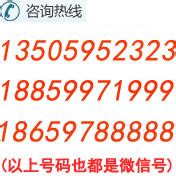 咨询热线

13505952323

18859971999

18659788888

(以上号码也都是微信号)